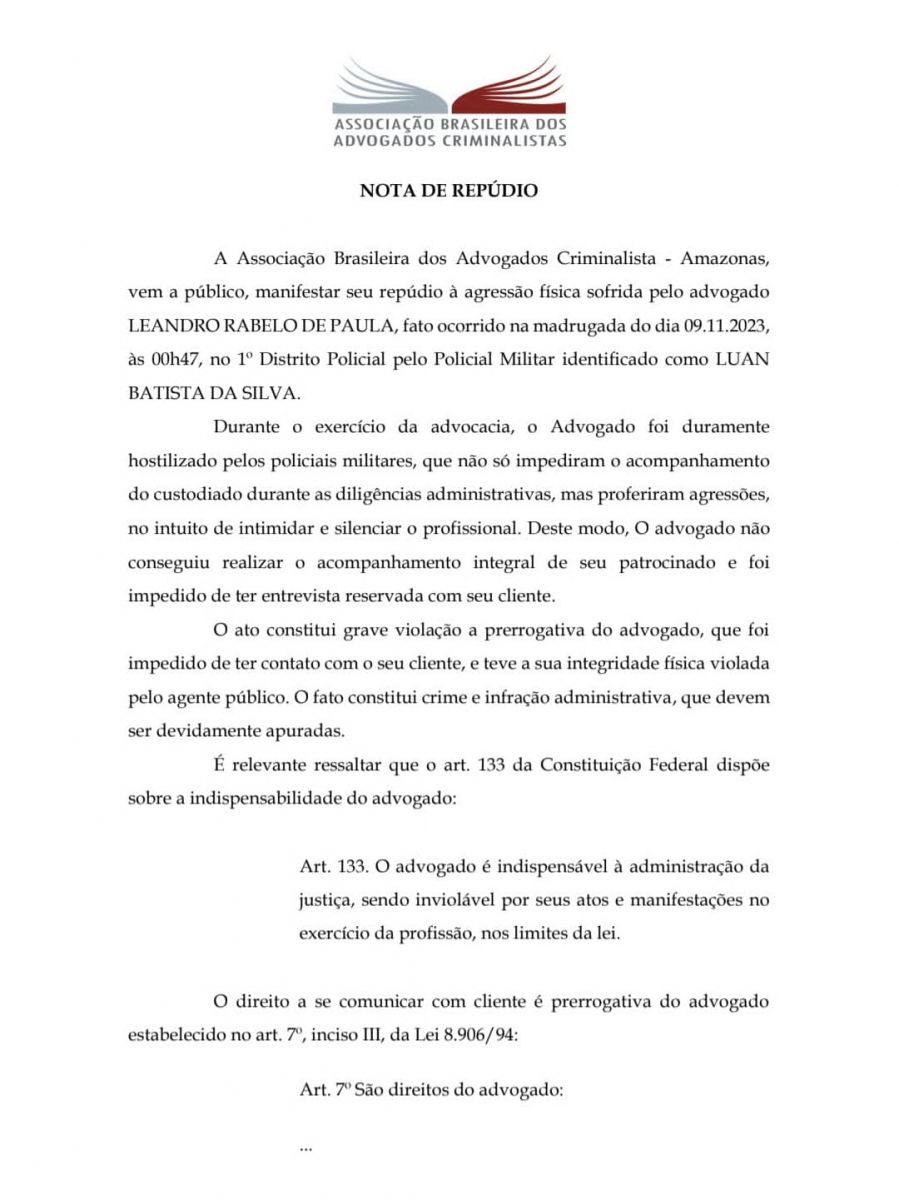 ASSOCIAÇÃO BRASILEIRA DOS ADVOGADOS CRIMINALISTAS

NOTA DE REPÚDIO

A Associação Brasileira dos Advogados Criminalista - Amazonas, vem a público, manifestar seu repúdio à agressão física sofrida pelo advogado LEANDRO RABELO DE PAULA, fato ocorrido na madrugada do dia 09.11.2023, às 00h47, no 1º Distrito Policial pelo Policial Militar identificado como LUAN BATISTA DA SILVA.

Durante o exercício da advocacia, o Advogado foi duramente hostilizado pelos policiais militares, que não só impediram o acompanhamento do custodiado durante as diligências administrativas, mas proferiram agressões, no intuito de intimidar e silenciar o profissional. Deste modo, O advogado não conseguiu realizar o acompanhamento integral de seu patrocinado e foi impedido de ter entrevista reservada com seu cliente.

O ato constitui grave violação a prerrogativa do advogado, que foi impedido de ter contato com o seu cliente, e teve a sua integridade física violada pelo agente público. O fato constitui crime e infração administrativa, que devem ser devidamente apuradas.

É relevante ressaltar que o art. 133 da Constituição Federal dispõe sobre a indispensabilidade do advogado:

Art. 133. O advogado é indispensável à administração da justiça, sendo inviolável por seus atos e manifestações no exercício da profissão, nos limites da lei.

O direito a se comunicar com cliente é prerrogativa do advogado estabelecido no art. 7º, inciso III, da Lei 8.906/94:

Art. 7º São direitos do advogado:

...